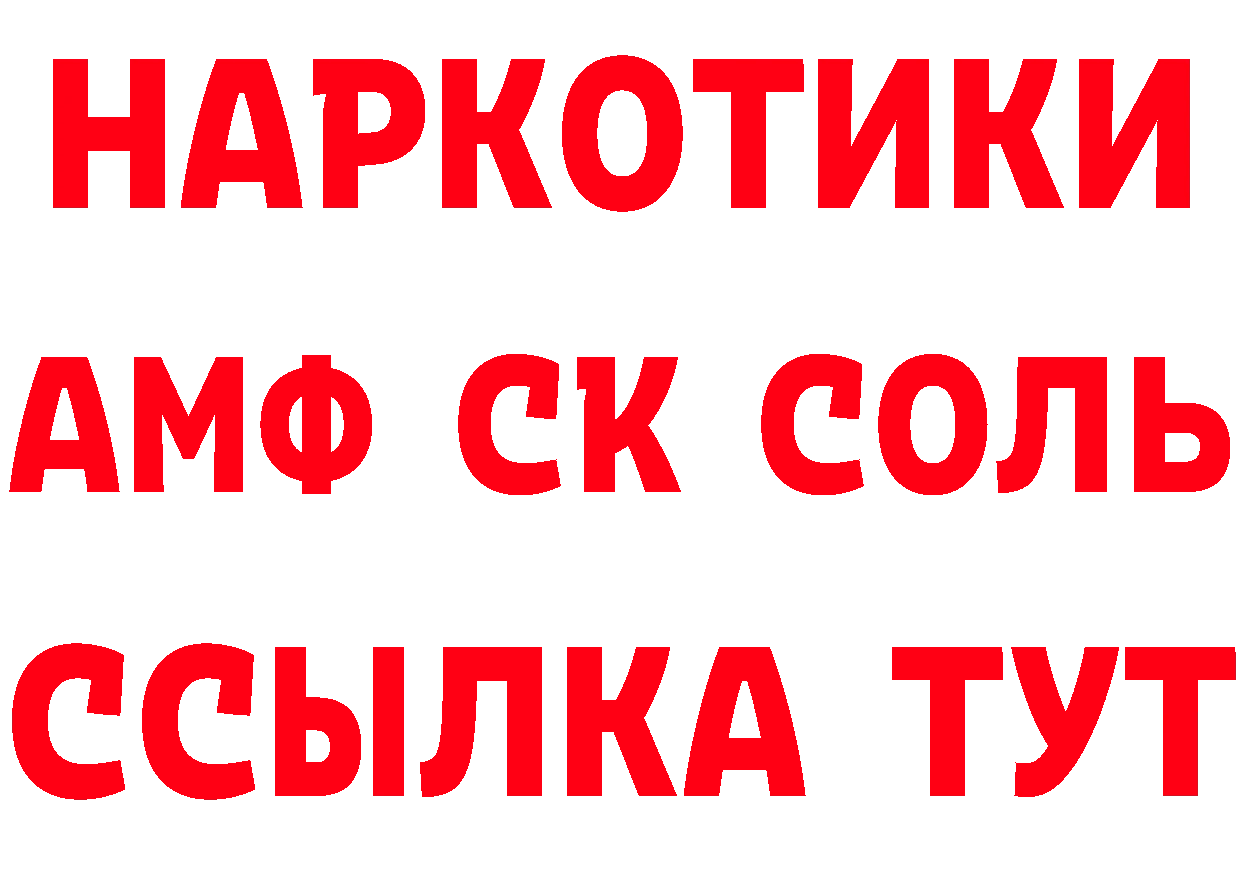 НАРКОТИКИ

АМФ СК СОЛЬ

ССЫЛКА ТУТ